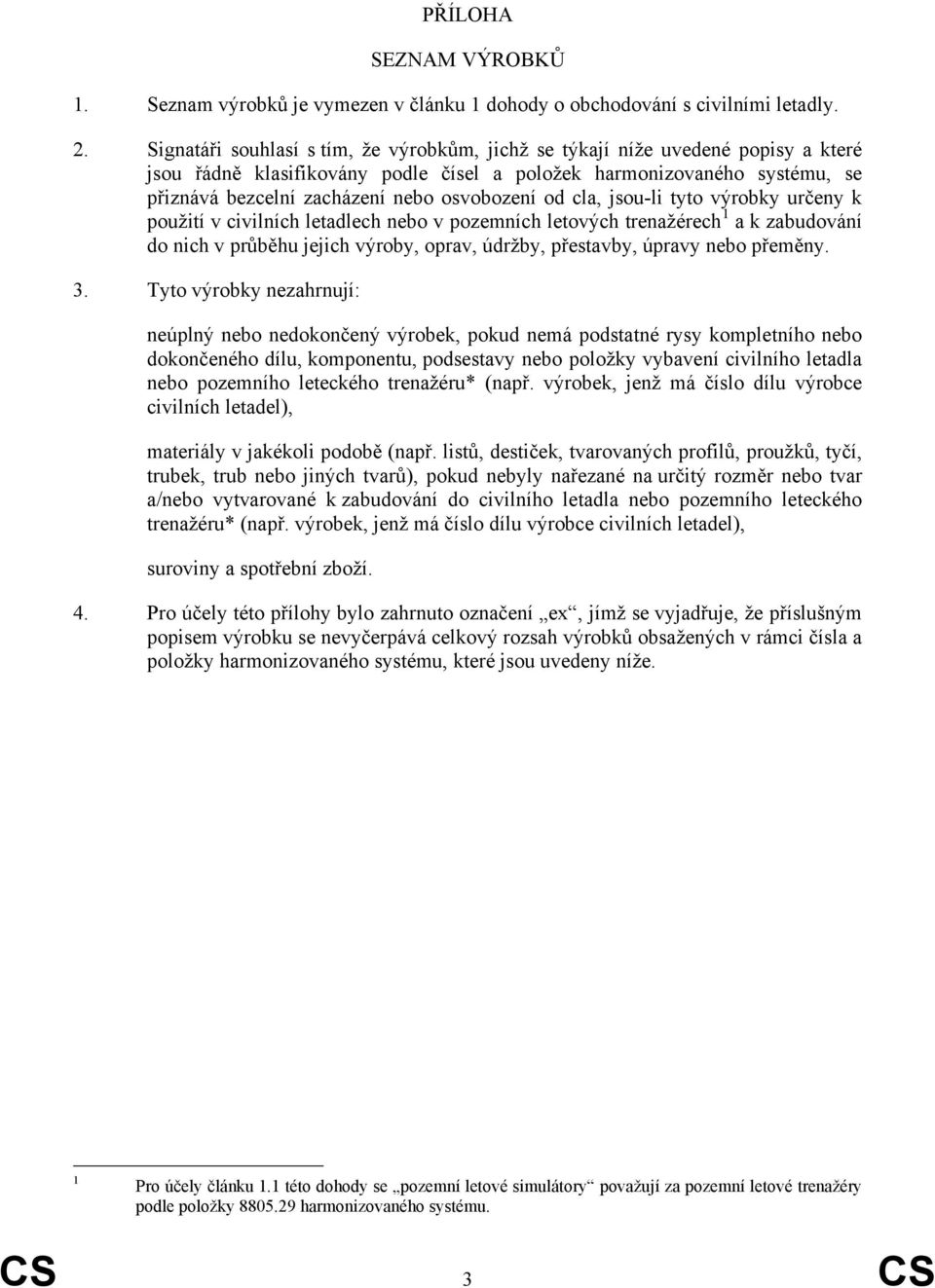 PŘÍLOHA

SEZNAM VÝROBKŮ

1. Seznam výrobků je vymezen v článku 1 dohody o obchodování s civilními letadly.

2. Signatáři souhlasí s tím, že výrobkům, jichž se týkají níže uvedené popisy a které jsou řádně klasifikovány podle čísel a položek harmonizovaného systému, se přiznává bezcelní zacházení nebo osvobození od cla, jsou-li tyto výrobky určeny k použití v civilních letadlech nebo v pozemních letových trenažérech$^1$ a k zabudování do nich v průběhu jejich výroby, oprav, údržby, přestavby, úpravy nebo přeměny.

3. Tyto výrobky nezahrnují:

neúplný nebo nedokončený výrobek, pokud nemá podstatné rysy kompletního nebo dokončeného dílu, komponentu, podsestavy nebo položky vybavení civilního letadla nebo pozemního leteckého trenažéru* (např. výrobek, jenž má číslo dílu výrobce civilních letadel),

materiály v jakékoli podobě (např. listů, destiček, tvarovaných profilů, proužků, tyčí, trubek, trub nebo jiných tvarů), pokud nebyly nařezané na určitý rozměr nebo tvar a/nebo vytvarované k zabudování do civilního letadla nebo pozemního leteckého trenažéru* (např. výrobek, jenž má číslo dílu výrobce civilních letadel),

suroviny a spotřební zboží.

4. Pro účely této přílohy bylo zahrnuto označení „ex“, jímž se vyjadřuje, že příslušným popisem výrobku se nevyčerpává celkový rozsah výrobků obsažených v rámci čísla a položky harmonizovaného systému, které jsou uvedeny níže.

$^1$ Pro účely článku 1.1 této dohody se „pozemní letové simulátory“ považují za pozemní letové trenažéry podle položky 8805.29 harmonizovaného systému.

CS 3 CS